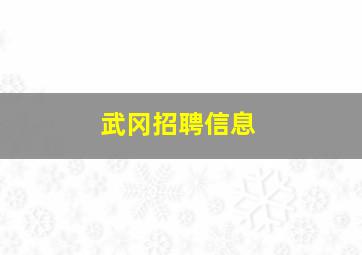 武冈招聘信息